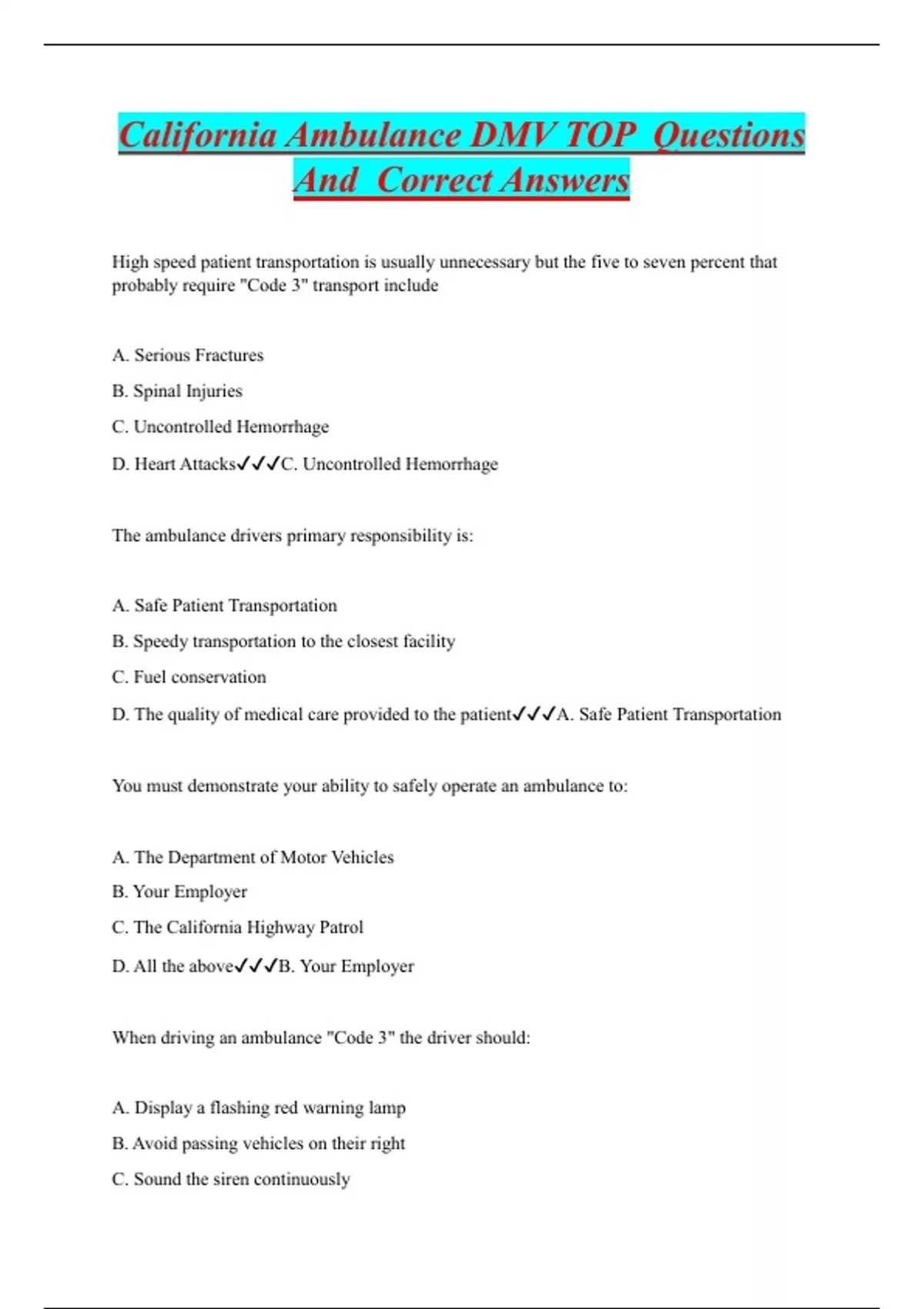 California Ambulance DMV TOP Questions And Correct Answers

High speed patient transportation is usually unnecessary but the five to seven percent that probably require "Code 3" transport include

A. Serious Fractures

B. Spinal Injuries

C. Uncontrolled Hemorrhage

D. Heart Attacks✓✓✓C. Uncontrolled Hemorrhage

The ambulance drivers primary responsibility is:

A. Safe Patient Transportation

B. Speedy transportation to the closest facility

C. Fuel conservation

D. The quality of medical care provided to the patient✓✓✓A. Safe Patient Transportation

You must demonstrate your ability to safely operate an ambulance to:

A. The Department of Motor Vehicles

B. Your Employer

C. The California Highway Patrol

D. All the above✓✓✓B. Your Employer

When driving an ambulance "Code 3" the driver should:

A. Display a flashing red warning lamp

B. Avoid passing vehicles on their right

C. Sound the siren continuously